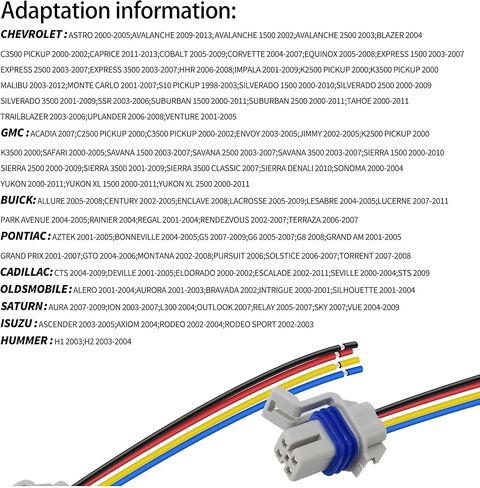 Adaptation information:

CHEVROLET : ASTRO 2000-2005;AVALANCHE 2009-2013;AVALANCHE 1500 2002;AVALANCHE 2500 2003;BLAZER 2004 C3500 PICKUP 2000-2002;CAPRICE 2011-2013;COBALT 2005-2009;CORVETTE 2004-2007;EQUINOX 2005-2008;EXPRESS 1500 2003-2007 EXPRESS 2500 2003-2007;EXPRESS 3500 2003-2007;HHR 2006-2008;IMPALA 2001-2009;K2500 PICKUP 2000;K3500 PICKUP 2000 MALIBU 2003-2012;MONTE CARLO 2001-2007;S10 PICKUP 1998-2003;SILVERADO 1500 2000-2010;SILVERADO 2500 2000-2009 SILVERADO 3500 2001-2009;SSR 2003-2006;SUBURBAN 1500 2000-2011;SUBURBAN 2500 2000-2011;TAHOE 2000-2011 TRAILBLAZER 2003-2006;UPLANDER 2006-2008;VENTURE 2001-2005

GMC : ACADIA 2007;C2500 PICKUP 2000;C3500 PICKUP 2000-2002;ENVOY 2003-2005;JIMMY 2002-2005;K2500 PICKUP 2000 K3500 2000;SAFARI 2000-2005;SAVANA 1500 2003-2007;SAVANA 2500 2003-2007;SAVANA 3500 2003-2007;SIERRA 1500 2000-2010 SIERRA 2500 2000-2009;SIERRA 3500 2001-2009;SIERRA 3500 CLASSIC 2007;SIERRA DENALI 2010;SONOMA 2000-2004 YUKON 2000-2011;YUKON XL 1500 2000-2011;YUKON XL 2500 2000-2011

BUICK: ALLURE 2005-2008;CENTURY 2002-2005;ENCLAVE 2008;LACROSSE 2005-2009;LESABRE 2004-2005;LUCERNE 2007-2011 PARK AVENUE 2004-2005;RAINIER 2004;REGAL 2001-2004;RENDEZVOUS 2002-2007;TERRAZA 2006-2007

PONTIAC : AZTEK 2001-2005;BONNEVILLE 2004-2005;G5 2007-2009;G6 2005-2007;G8 2008;GRAND AM 2001-2005 GRAND PRIX 2001-2007;GTO 2004-2006;MONTANA 2002-2008;PURSUIT 2006;SOLSTICE 2006-2007;TORRENT 2007-2008

CADILLAC: CTS 2004-2009;DEVILLE 2001-2005;ELDORADO 2000-2002;ESCALADE 2002-2011;SEVILLE 2000-2004;STS 2009

OLDSMOBILE : ALERO 2001-2004;AURORA 2001-2003;BRAVADA 2002;INTRIGUE 2000-2001;SILHOUETTE 2001-2004

SATURN : AURA 2007-2009;ION 2003-2007;L300 2004;OUTLOOK 2007;RELAY 2005-2007;SKY 2007;VUE 2004-2009

ISUZU : ASCENDER 2003-2005;AXIOM 2004;RODEO 2002-2004;RODEO SPORT 2002-2003

HUMMER : H1 2003;H2 2003-2004